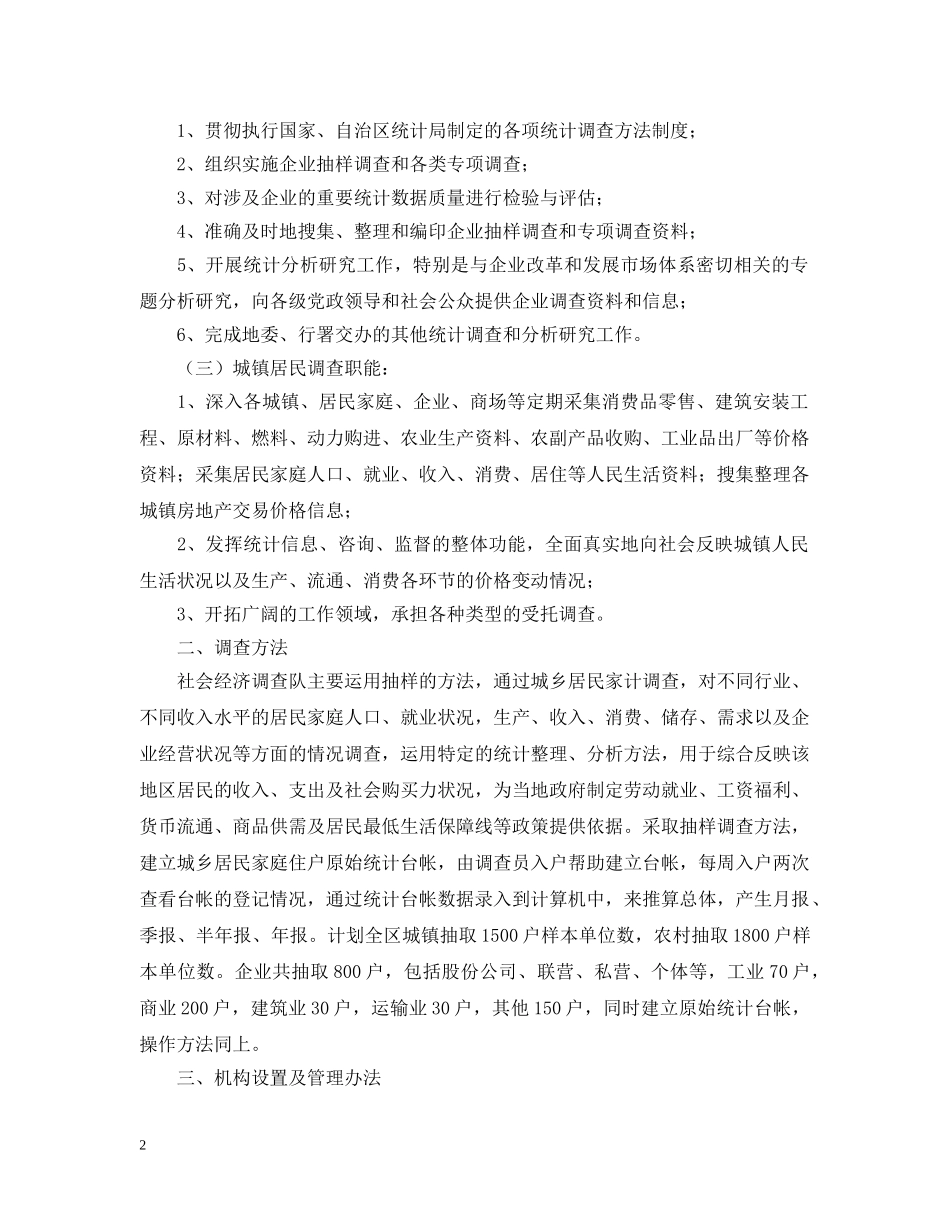 1、贯彻执行国家、自治区统计局制定的各项统计调查方法制度；

2、组织实施企业抽样调查和各类专项调查；

3、对涉及企业的重要统计数据质量进行检验与评估；

4、准确及时地搜集、整理和编印企业抽样调查和专项调查资料；

5、开展统计分析研究工作，特别是与企业改革和发展市场体系密切相关的专题分析研究，向各级党政领导和社会公众提供企业调查资料和信息；

6、完成地委、行署交办的其他统计调查和分析研究工作。

（三）城镇居民调查职能：

1、深入各城镇、居民家庭、企业、商场等定期采集消费品零售、建筑安装工程、原材料、燃料、动力购进、农业生产资料、农副产品收购、工业品出厂等价格资料；采集居民家庭人口、就业、收入、消费、居住等人民生活资料；搜集整理各城镇房地产交易价格信息；

2、发挥统计信息、咨询、监督的整体功能，全面真实地向社会反映城镇人民生活状况以及生产、流通、消费各环节的价格变动情况；

3、开拓广阔的工作领域，承担各种类型的受托调查。

二、调查方法

社会经济调查队主要运用抽样的方法，通过城乡居民家计调查，对不同行业、不同收入水平的居民家庭人口、就业状况，生产、收入、消费、储存、需求以及企业经营状况等方面的情况调查，运用特定的统计整理、分析方法，用于综合反映该地区居民的收入、支出及社会购买力状况，为当地政府制定劳动就业、工资福利、货币流通、商品供需及居民最低生活保障线等政策提供依据。采取抽样调查方法，建立城乡居民家庭住户原始统计台帐，由调查员入户帮助建立台帐，每周入户两次查看台帐的登记情况，通过统计台帐数据录入到计算机中，来推算总体，产生月报、季报、半年报、年报。计划全区城镇抽取 1500 户样本单位数，农村抽取 1800 户样本单位数。企业共抽取 800 户，包括股份公司、联营、私营、个体等，工业 70 户，商业 200 户，建筑业 30 户，运输业 30 户，其他 150 户，同时建立原始统计台帐，操作方法同上。

三、机构设置及管理办法

2